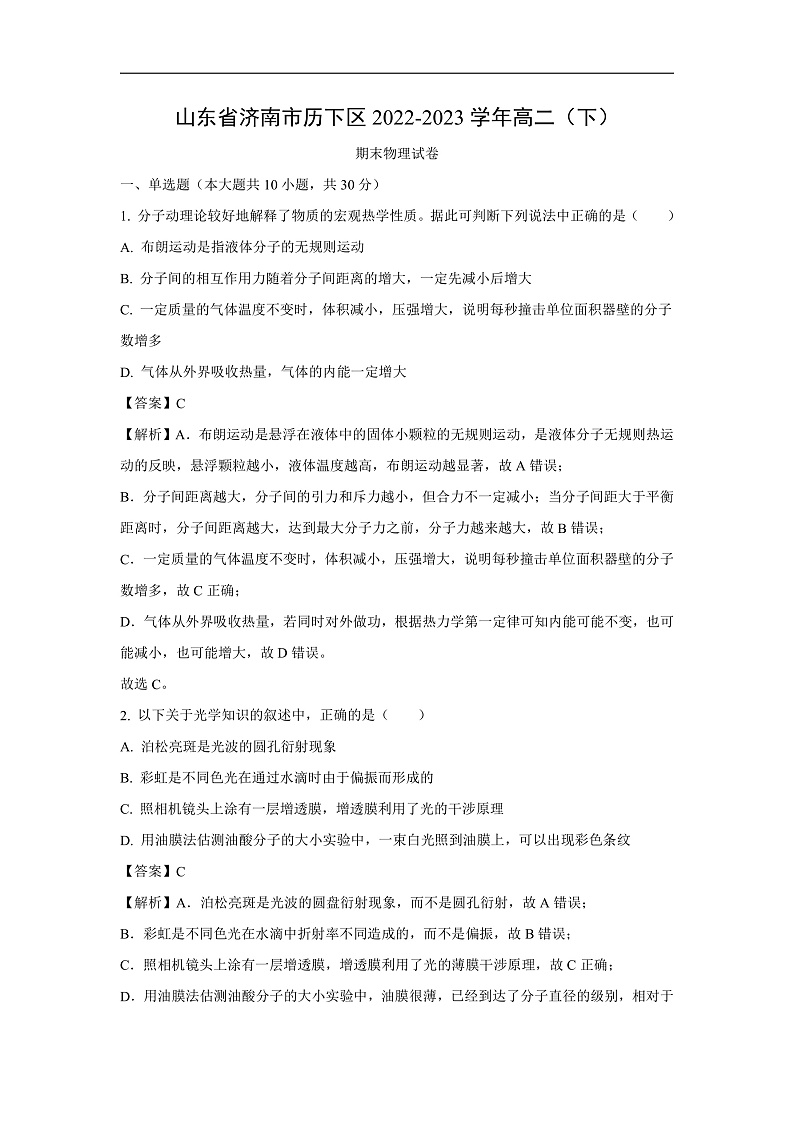 山东省济南市历下区 2022-2023 学年高二（下）

期末物理试卷

一、单选题（本大题共 10 小题，共 30 分）

1. 分子动理论较好地解释了物质的宏观热学性质。据此可判断下列说法中正确的是（　　）

A. 布朗运动是指液体分子的无规则运动

B. 分子间的相互作用力随着分子间距离的增大，一定先减小后增大

C. 一定质量的气体温度不变时，体积减小，压强增大，说明每秒撞击单位面积器壁的分子数增多

D. 气体从外界吸收热量，气体的内能一定增大

【答案】C

【解析】A．布朗运动是悬浮在液体中的固体小颗粒的无规则运动，是液体分子无规则热运动的反映，悬浮颗粒越小，液体温度越高，布朗运动越显著，故 A 错误；

B．分子间距离越大，分子间的引力和斥力越小，但合力不一定减小；当分子间距大于平衡距离时，分子间距离越大，达到最大分子力之前，分子力越来越大，故 B 错误；

C．一定质量的气体温度不变时，体积减小，压强增大，说明每秒撞击单位面积器壁的分子数增多，故 C 正确；

D．气体从外界吸收热量，若同时对外做功，根据热力学第一定律可知内能可能不变，也可能减小，也可能增大，故 D 错误。

故选 C。

2. 以下关于光学知识的叙述中，正确的是（　　）

A. 泊松亮斑是光波的圆孔衍射现象

B. 彩虹是不同色光在通过水滴时由于偏振而形成的

C. 照相机镜头上涂有一层增透膜，增透膜利用了光的干涉原理

D. 用油膜法估测油酸分子的大小实验中，一束白光照到油膜上，可以出现彩色条纹

【答案】C

【解析】A．泊松亮斑是光波的圆盘衍射现象，而不是圆孔衍射，故 A 错误；

B．彩虹是不同色光在水滴中折射率不同造成的，而不是偏振，故 B 错误；

C．照相机镜头上涂有一层增透膜，增透膜利用了光的薄膜干涉原理，故 C 正确；

D．用油膜法估测油酸分子的大小实验中，油膜很薄，已经到达了分子直径的级别，相对于